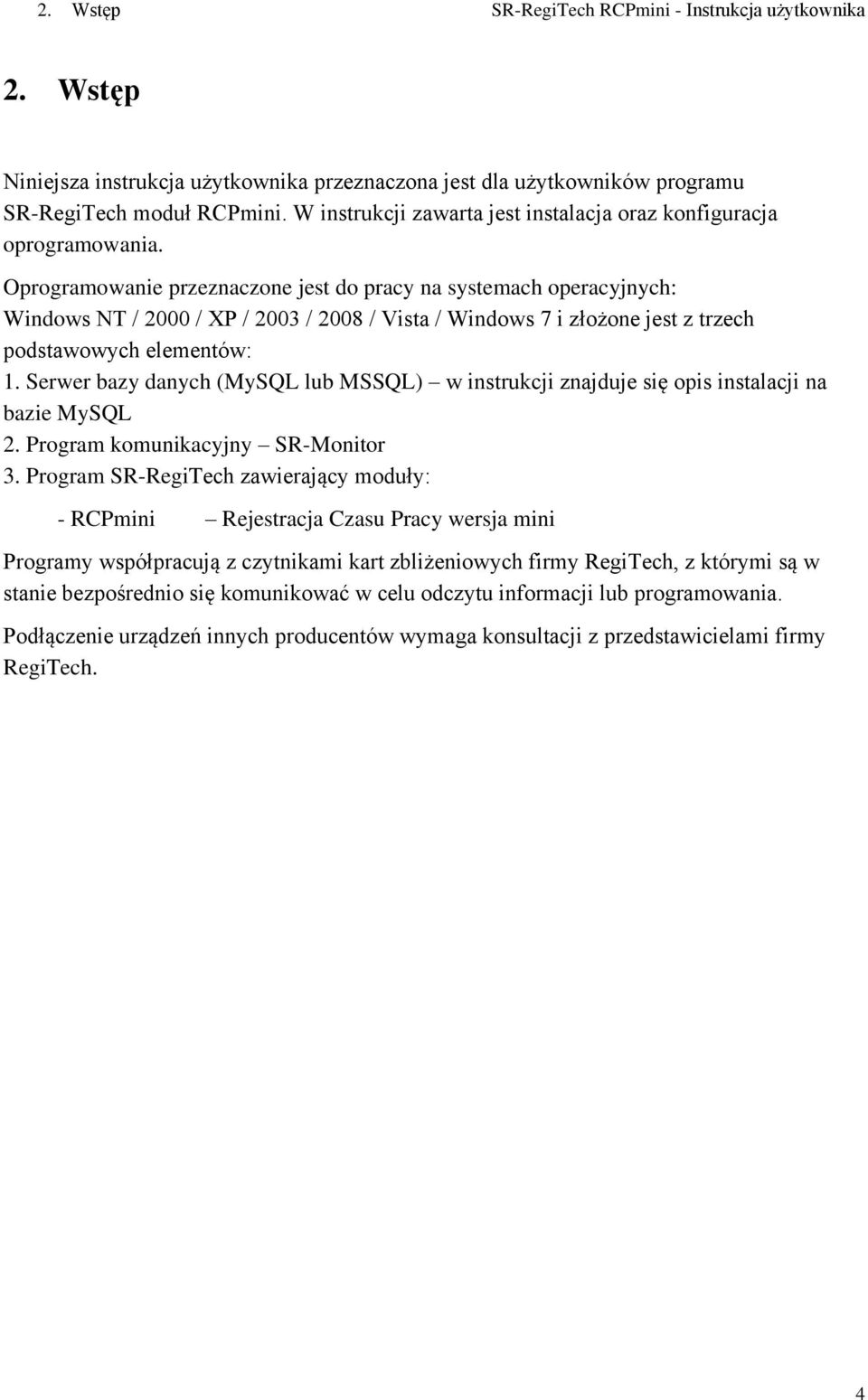 2. Wstęp SR-RegiTech RCPmini - Instrukcja użytkownika

2. Wstęp

Niniejsza instrukcja użytkownika przeznaczona jest dla użytkowników programu SR-RegiTech moduł RCPmini. W instrukcji zawarta jest instalacja oraz konfiguracja oprogramowania.

Oprogramowanie przeznaczone jest do pracy na systemach operacyjnych: Windows NT / 2000 / XP / 2003 / 2008 / Vista / Windows 7 i złożone jest z trzech podstawowych elementów:

1. Serwer bazy danych (MySQL lub MSSQL) – w instrukcji znajduje się opis instalacji na bazie MySQL
2. Program komunikacyjny – SR-Monitor
3. Program SR-RegiTech zawierający moduły:

- RCPmini – Rejestracja Czasu Pracy wersja mini

Programy współpracują z czytnikami kart zbliżeniowych firmy RegiTech, z którymi są w stanie bezpośrednio się komunikować w celu odczytu informacji lub programowania.

Podłączenie urządzeń innych producentów wymaga konsultacji z przedstawicielami firmy RegiTech.

4